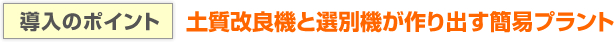 導入のポイント 土質改良機と選別機が作り出す簡易プラント